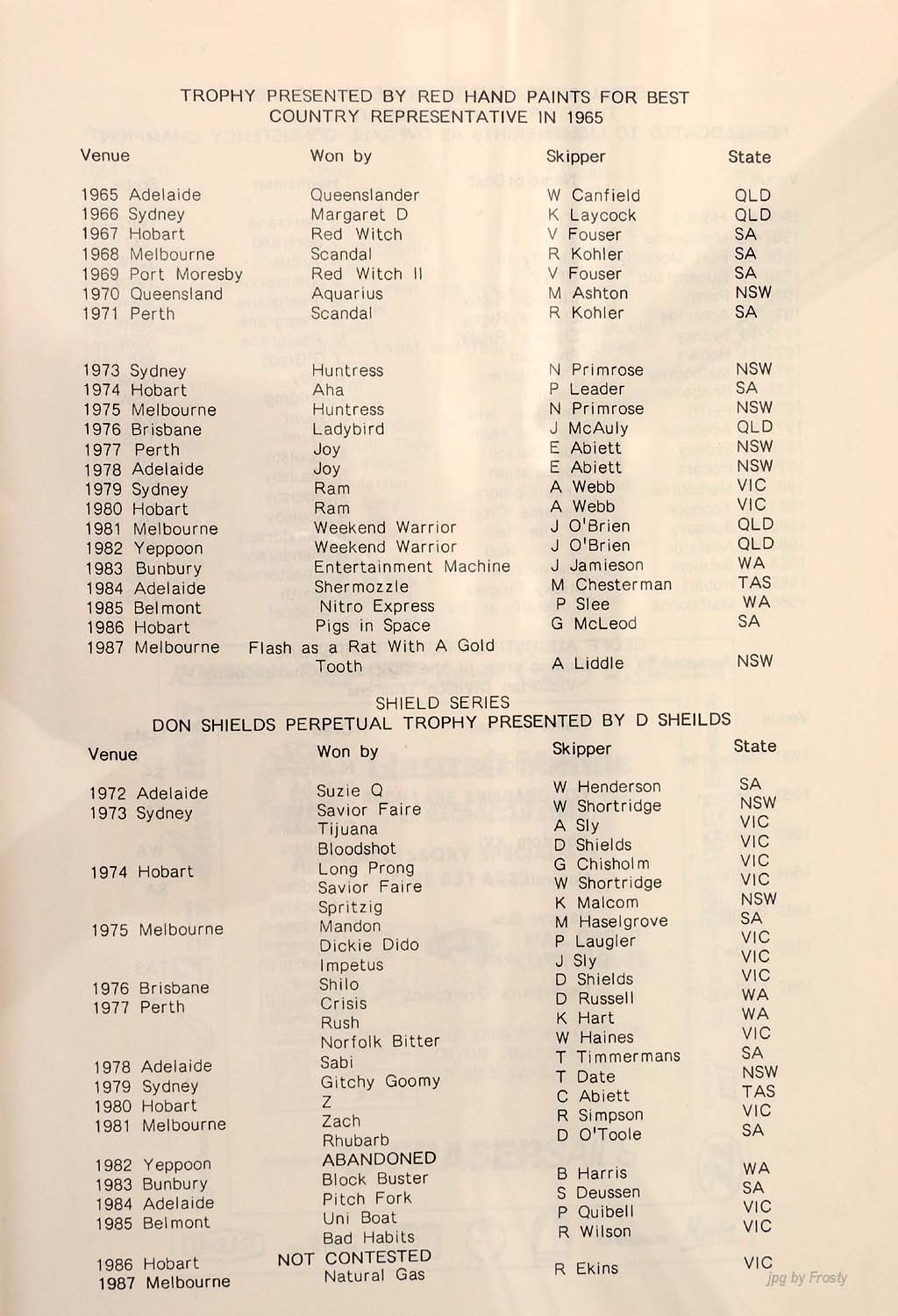 TROPHY PRESENTED BY RED HAND PAINTS FOR BEST COUNTRY REPRESENTATIVE IN 1965

| Venue | Won by | Skipper | State |
|---|---|---|---|
| 1965 Adelaide | Queenslander | W Canfield | QLD |
| 1966 Sydney | Margaret D | K Laycock | QLD |
| 1967 Hobart | Red Witch | V Fouser | SA |
| 1968 Melbourne | Scandal | R Kohler | SA |
| 1969 Port Moresby | Red Witch II | V Fouser | SA |
| 1970 Queensland | Aquarius | M Ashton | NSW |
| 1971 Perth | Scandal | R Kohler | SA |
| 1973 Sydney | Huntress | N Primrose | NSW |
| 1974 Hobart | Aha | P Leader | SA |
| 1975 Melbourne | Huntress | N Primrose | NSW |
| 1976 Brisbane | Ladybird | J McAuly | QLD |
| 1977 Perth | Joy | E Abiett | NSW |
| 1978 Adelaide | Joy | E Abiett | NSW |
| 1979 Sydney | Ram | A Webb | VIC |
| 1980 Hobart | Ram | A Webb | VIC |
| 1981 Melbourne | Weekend Warrior | J O'Brien | QLD |
| 1982 Yeppoon | Weekend Warrior | J O'Brien | QLD |
| 1983 Bunbury | Entertainment Machine | J Jamieson | WA |
| 1984 Adelaide | Shermozzle | M Chesterman | TAS |
| 1985 Belmont | Nitro Express | P Slee | WA |
| 1986 Hobart | Pigs in Space | G McLeod | SA |
| 1987 Melbourne | Flash as a Rat With A Gold Tooth | A Liddle | NSW |

SHIELD SERIES
DON SHIELDS PERPETUAL TROPHY PRESENTED BY D SHEILDS

| Venue | Won by | Skipper | State |
|---|---|---|---|
| 1972 Adelaide | Suzie Q | W Henderson | SA |
| 1973 Sydney | Savior Faire | W Shortridge | NSW |
| | Tijuana | A Sly | VIC |
| | Bloodshot | D Shields | VIC |
| 1974 Hobart | Long Prong | G Chisholm | VIC |
| | Savior Faire | W Shortridge | VIC |
| | Spritzig | K Malcom | NSW |
| 1975 Melbourne | Mandon | M Haselgrove | SA |
| | Dickie Dido | P Laugler | VIC |
| | Impetus | J Sly | VIC |
| 1976 Brisbane | Shilo | D Shields | VIC |
| 1977 Perth | Crisis | D Russell | WA |
| | Rush | K Hart | WA |
| | Norfolk Bitter | W Haines | VIC |
| 1978 Adelaide | Sabi | T Timmermans | SA |
| 1979 Sydney | Gitchy Goomy | T Date | NSW |
| 1980 Hobart | Z | C Abiett | TAS |
| 1981 Melbourne | Zach | R Simpson | VIC |
| | Rhubarb | D O'Toole | SA |
| 1982 Yeppoon | ABANDONED | | |
| 1983 Bunbury | Block Buster | B Harris | WA |
| 1984 Adelaide | Pitch Fork | S Deussen | SA |
| 1985 Belmont | Uni Boat | P Quibell | VIC |
| | Bad Habits | R Wilson | VIC |
| 1986 Hobart | NOT CONTESTED | | |
| 1987 Melbourne | Natural Gas | R Ekins | VIC |

jpg by Frosty